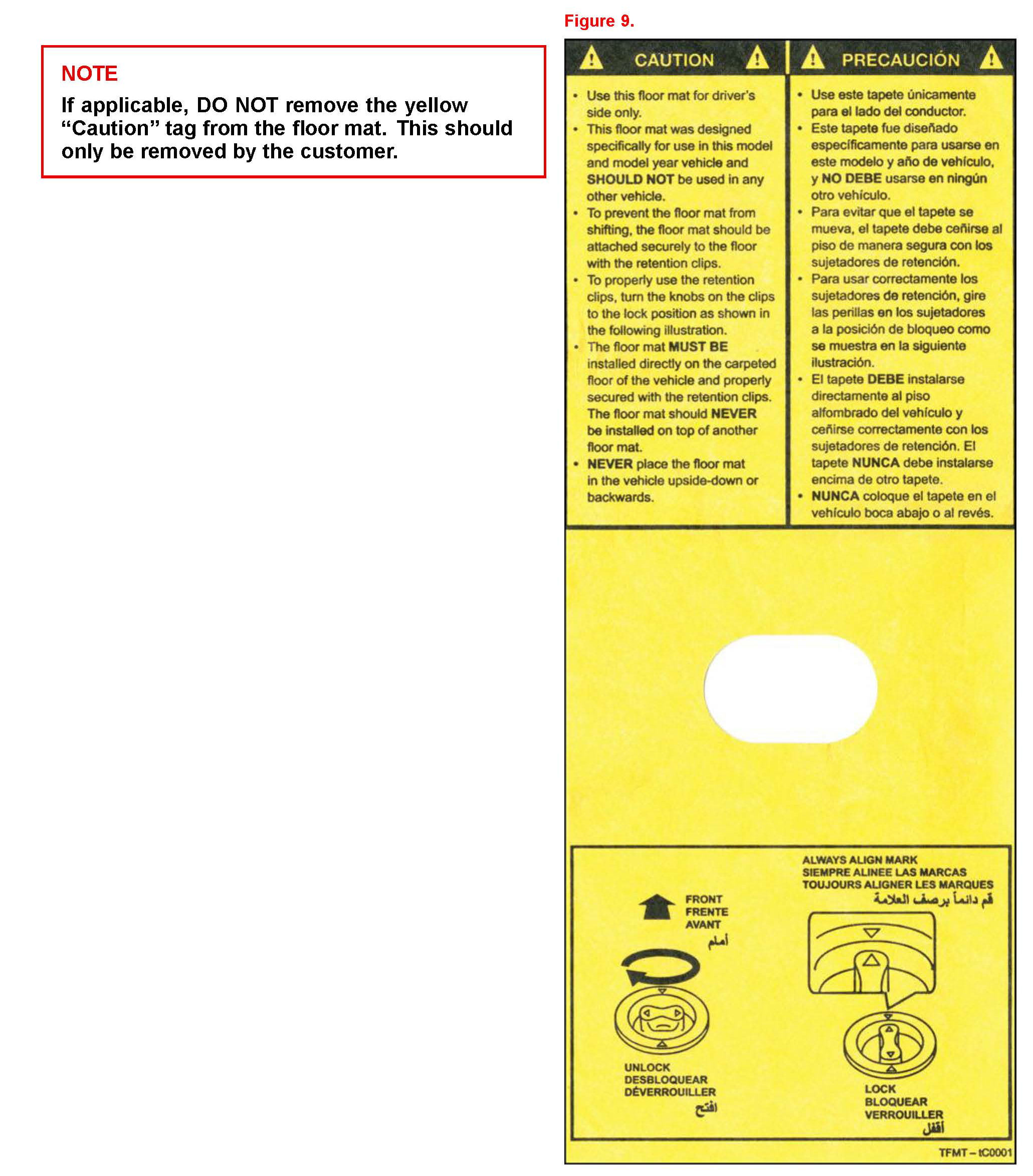 NOTE

If applicable, DO NOT remove the yellow "Caution" tag from the floor mat. This should only be removed by the customer.

Figure 9.

CAUTION

• Use this floor mat for driver's side only.
• This floor mat was designed specifically for use in this model and model year vehicle and SHOULD NOT be used in any other vehicle.
• To prevent the floor mat from shifting, the floor mat should be attached securely to the floor with the retention clips.
• To properly use the retention clips, turn the knobs on the clips to the lock position as shown in the following illustration.
• The floor mat MUST BE installed directly on the carpeted floor of the vehicle and properly secured with the retention clips. The floor mat should NEVER be installed on top of another floor mat.
• NEVER place the floor mat in the vehicle upside-down or backwards.

PRECAUCIÓN

• Use este tapete únicamente para el lado del conductor.
• Este tapete fue diseñado específicamente para usarse en este modelo y año de vehículo, y NO DEBE usarse en ningún otro vehículo.
• Para evitar que el tapete se mueva, el tapete debe ceñirse al piso de manera segura con los sujetadores de retención.
• Para usar correctamente los sujetadores de retención, gire las perillas en los sujetadores a la posición de bloqueo como se muestra en la siguiente ilustración.
• El tapete DEBE instalarse directamente al piso alfombrado del vehículo y ceñirse correctamente con los sujetadores de retención. El tapete NUNCA debe instalarse encima de otro tapete.
• NUNCA coloque el tapete en el vehículo boca abajo o al revés.

FRONT
FRENTE
AVANT
أمام

UNLOCK
DESBLOQUEAR
DÉVERROUILLER
افتح

ALWAYS ALIGN MARK
SIEMPRE ALINEE LAS MARCAS
TOUJOURS ALIGNER LES MARQUES
قم دائماً برصف العلامة

LOCK
BLOQUEAR
VERROUILLER
أقفل

TFMT – tC0001